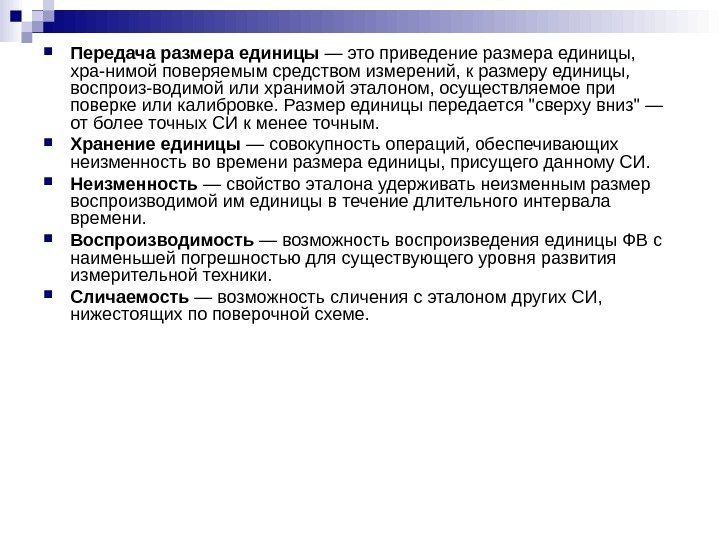 Передача размера единицы — это приведение размера единицы, хра-нимой поверяемым средством измерений, к размеру единицы, воспроиз-водимой или хранимой эталоном, осуществляемое при поверке или калибровке. Размер единицы передается "сверху вниз" — от более точных СИ к менее точным.

Хранение единицы — совокупность операций, обеспечивающих неизменность во времени размера единицы, присущего данному СИ.

Неизменность — свойство эталона удерживать неизменным размер воспроизводимой им единицы в течение длительного интервала времени.

Воспроизводимость — возможность воспроизведения единицы ФВ с наименьшей погрешностью для существующего уровня развития измерительной техники.

Сличаемость — возможность сличения с эталоном других СИ, нижестоящих по поверочной схеме.